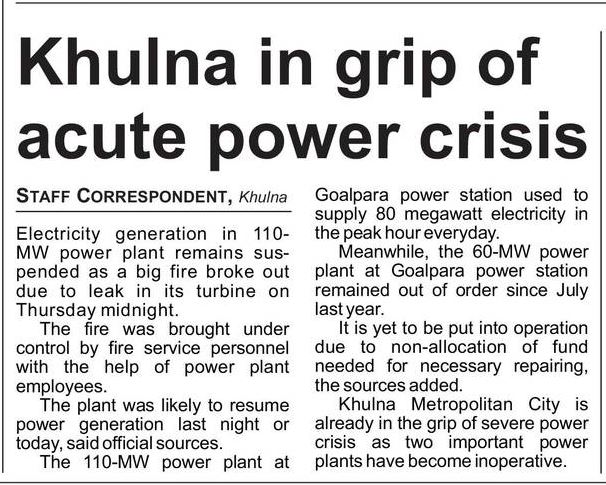 Khulna in grip of acute power crisis

STAFF CORRESPONDENT, Khulna

Electricity generation in 110-MW power plant remains suspended as a big fire broke out due to leak in its turbine on Thursday midnight.

The fire was brought under control by fire service personnel with the help of power plant employees.

The plant was likely to resume power generation last night or today, said official sources.

The 110-MW power plant at Goalpara power station used to supply 80 megawatt electricity in the peak hour everyday.

Meanwhile, the 60-MW power plant at Goalpara power station remained out of order since July last year.

It is yet to be put into operation due to non-allocation of fund needed for necessary repairing, the sources added.

Khulna Metropolitan City is already in the grip of severe power crisis as two important power plants have become inoperative.